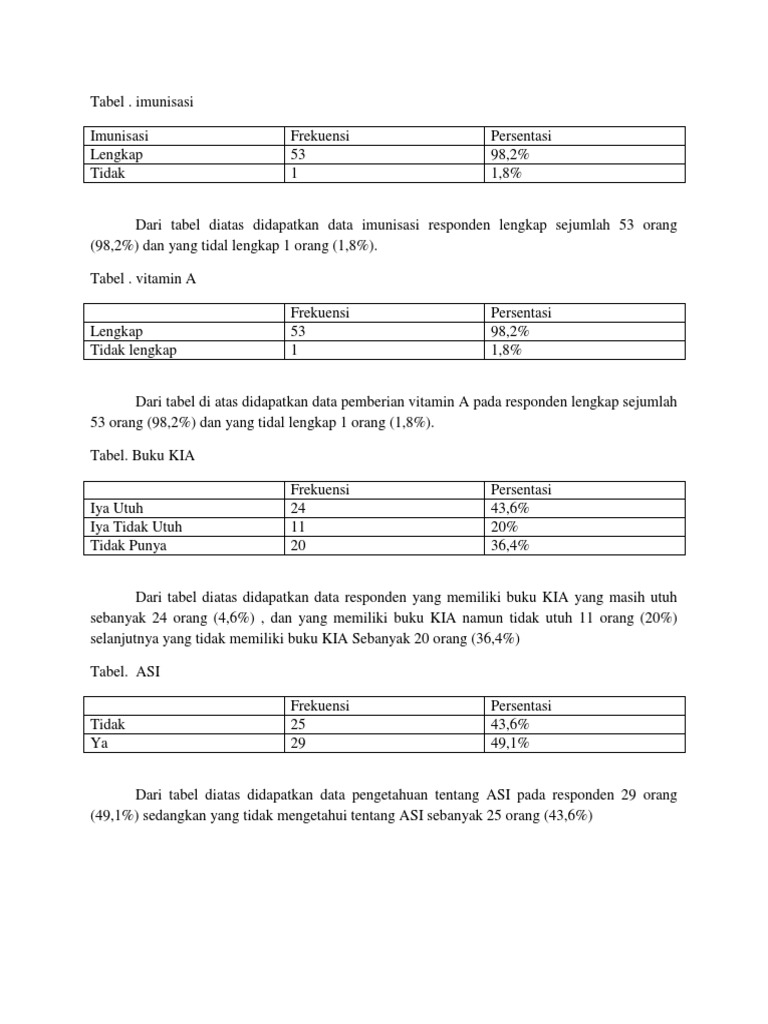 Tabel . imunisasi

| Imunisasi | Frekuensi | Persentasi |
|---|---|---|
| Lengkap | 53 | 98,2% |
| Tidak | 1 | 1,8% |

Dari tabel diatas didapatkan data imunisasi responden lengkap sejumlah 53 orang (98,2%) dan yang tidal lengkap 1 orang (1,8%).

Tabel . vitamin A

| | Frekuensi | Persentasi |
|---|---|---|
| Lengkap | 53 | 98,2% |
| Tidak lengkap | 1 | 1,8% |

Dari tabel di atas didapatkan data pemberian vitamin A pada responden lengkap sejumlah 53 orang (98,2%) dan yang tidal lengkap 1 orang (1,8%).

Tabel. Buku KIA

| | Frekuensi | Persentasi |
|---|---|---|
| Iya Utuh | 24 | 43,6% |
| Iya Tidak Utuh | 11 | 20% |
| Tidak Punya | 20 | 36,4% |

Dari tabel diatas didapatkan data responden yang memiliki buku KIA yang masih utuh sebanyak 24 orang (4,6%) , dan yang memiliki buku KIA namun tidak utuh 11 orang (20%) selanjutnya yang tidak memiliki buku KIA Sebanyak 20 orang (36,4%)

Tabel. ASI

| | Frekuensi | Persentasi |
|---|---|---|
| Tidak | 25 | 43,6% |
| Ya | 29 | 49,1% |

Dari tabel diatas didapatkan data pengetahuan tentang ASI pada responden 29 orang (49,1%) sedangkan yang tidak mengetahui tentang ASI sebanyak 25 orang (43,6%)